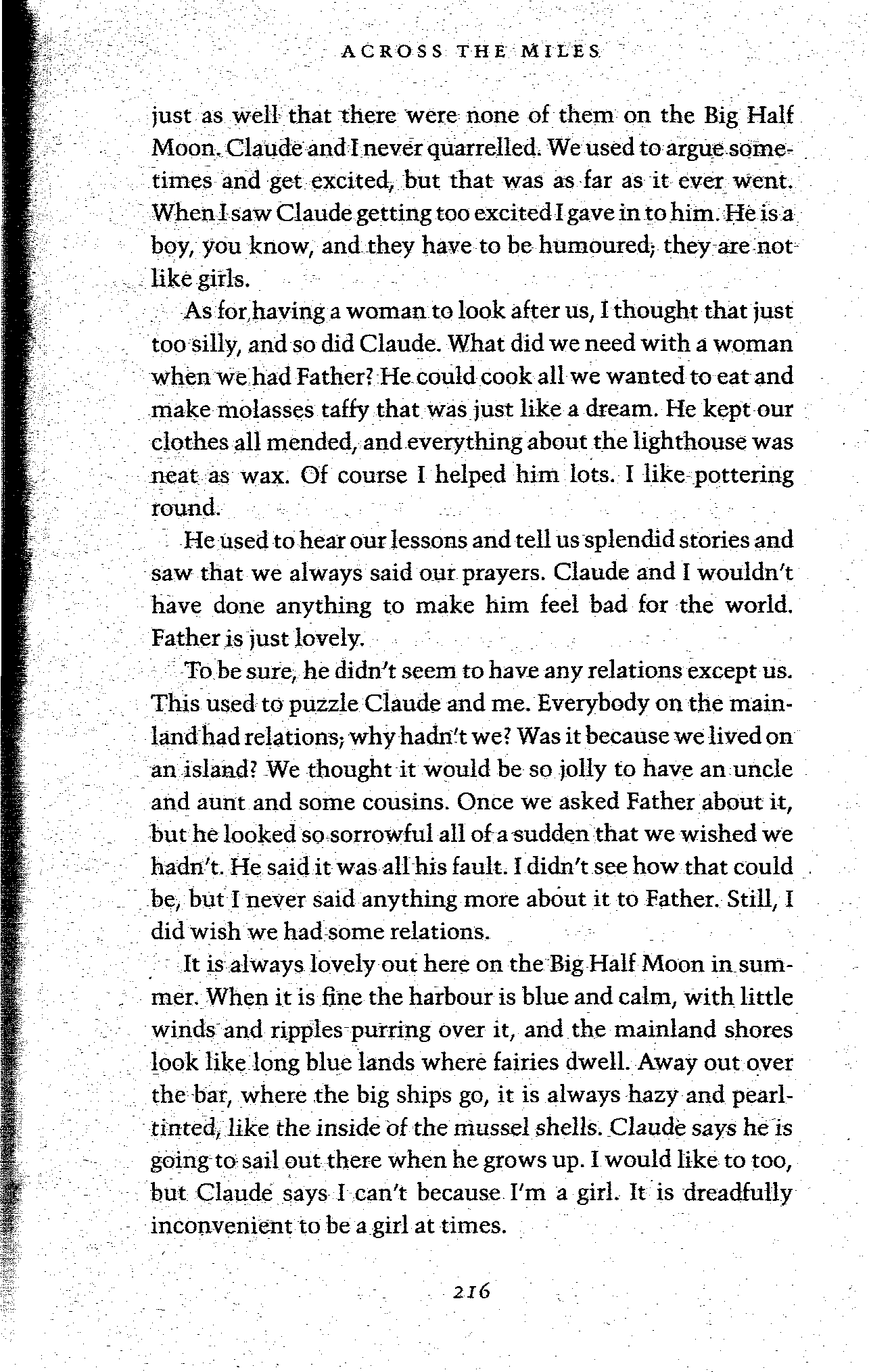 ACROSS THE MILES

just as well that there were none of them on the Big Half Moon. Claude and I never quarrelled. We used to argue sometimes and get excited, but that was as far as it ever went. When I saw Claude getting too excited I gave in to him. He is a boy, you know, and they have to be humoured; they are not like girls.

As for having a woman to look after us, I thought that just too silly, and so did Claude. What did we need with a woman when we had Father? He could cook all we wanted to eat and make molasses taffy that was just like a dream. He kept our clothes all mended, and everything about the lighthouse was neat as wax. Of course I helped him lots. I like pottering round.

He used to hear our lessons and tell us splendid stories and saw that we always said our prayers. Claude and I wouldn't have done anything to make him feel bad for the world. Father is just lovely.

To be sure, he didn't seem to have any relations except us. This used to puzzle Claude and me. Everybody on the mainland had relations; why hadn't we? Was it because we lived on an island? We thought it would be so jolly to have an uncle and aunt and some cousins. Once we asked Father about it, but he looked so sorrowful all of a sudden that we wished we hadn't. He said it was all his fault. I didn't see how that could be, but I never said anything more about it to Father. Still, I did wish we had some relations.

It is always lovely out here on the Big Half Moon in summer. When it is fine the harbour is blue and calm, with little winds and ripples purring over it, and the mainland shores look like long blue lands where fairies dwell. Away out over the bar, where the big ships go, it is always hazy and pearl-tinted, like the inside of the mussel shells. Claude says he is going to sail out there when he grows up. I would like to too, but Claude says I can't because I'm a girl. It is dreadfully inconvenient to be a girl at times.

216